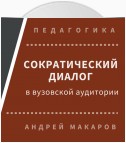 ПЕДАГОГИКА

СОКРАТИЧЕСКИЙ ДИАЛОГ
в вузовской аудитории

АНДРЕЙ МАКАРОВ